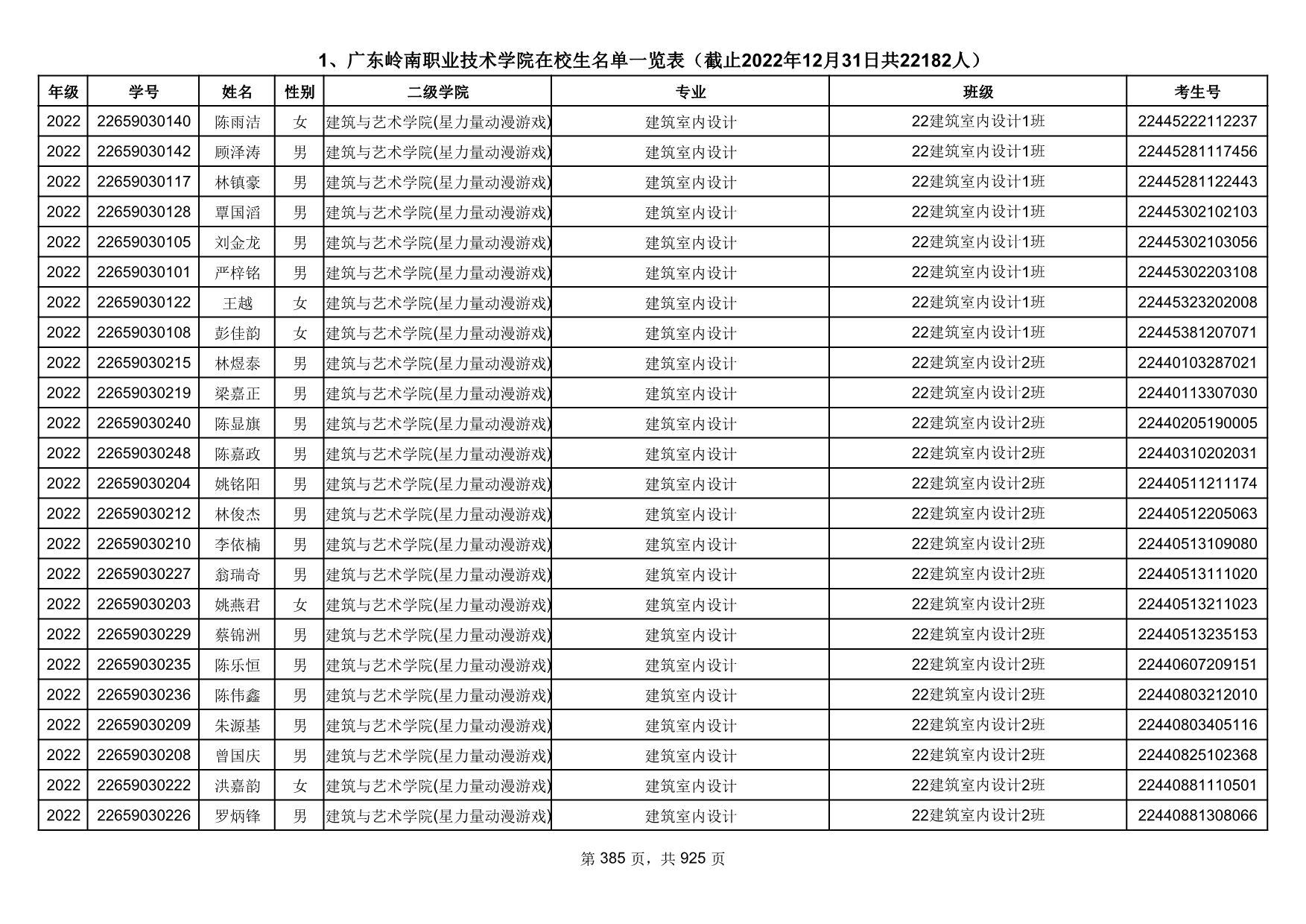 1、广东岭南职业技术学院在校生名单一览表（截止2022年12月31日共22182人）

| 年级 | 学号 | 姓名 | 性别 | 二级学院 | 专业 | 班级 | 考生号 |
|---|---|---|---|---|---|---|---|
| 2022 | 22659030140 | 陈雨洁 | 女 | 建筑与艺术学院(星力量动漫游戏) | 建筑室内设计 | 22建筑室内设计1班 | 22445222112237 |
| 2022 | 22659030142 | 顾泽涛 | 男 | 建筑与艺术学院(星力量动漫游戏) | 建筑室内设计 | 22建筑室内设计1班 | 22445281117456 |
| 2022 | 22659030117 | 林镇豪 | 男 | 建筑与艺术学院(星力量动漫游戏) | 建筑室内设计 | 22建筑室内设计1班 | 22445281122443 |
| 2022 | 22659030128 | 覃国滔 | 男 | 建筑与艺术学院(星力量动漫游戏) | 建筑室内设计 | 22建筑室内设计1班 | 22445302102103 |
| 2022 | 22659030105 | 刘金龙 | 男 | 建筑与艺术学院(星力量动漫游戏) | 建筑室内设计 | 22建筑室内设计1班 | 22445302103056 |
| 2022 | 22659030101 | 严梓铭 | 男 | 建筑与艺术学院(星力量动漫游戏) | 建筑室内设计 | 22建筑室内设计1班 | 22445302203108 |
| 2022 | 22659030122 | 王越 | 女 | 建筑与艺术学院(星力量动漫游戏) | 建筑室内设计 | 22建筑室内设计1班 | 22445323202008 |
| 2022 | 22659030108 | 彭佳韵 | 女 | 建筑与艺术学院(星力量动漫游戏) | 建筑室内设计 | 22建筑室内设计1班 | 22445381207071 |
| 2022 | 22659030215 | 林煜泰 | 男 | 建筑与艺术学院(星力量动漫游戏) | 建筑室内设计 | 22建筑室内设计2班 | 22440103287021 |
| 2022 | 22659030219 | 梁嘉正 | 男 | 建筑与艺术学院(星力量动漫游戏) | 建筑室内设计 | 22建筑室内设计2班 | 22440113307030 |
| 2022 | 22659030240 | 陈显旗 | 男 | 建筑与艺术学院(星力量动漫游戏) | 建筑室内设计 | 22建筑室内设计2班 | 22440205190005 |
| 2022 | 22659030248 | 陈嘉政 | 男 | 建筑与艺术学院(星力量动漫游戏) | 建筑室内设计 | 22建筑室内设计2班 | 22440310202031 |
| 2022 | 22659030204 | 姚铭阳 | 男 | 建筑与艺术学院(星力量动漫游戏) | 建筑室内设计 | 22建筑室内设计2班 | 22440511211174 |
| 2022 | 22659030212 | 林俊杰 | 男 | 建筑与艺术学院(星力量动漫游戏) | 建筑室内设计 | 22建筑室内设计2班 | 22440512205063 |
| 2022 | 22659030210 | 李依楠 | 男 | 建筑与艺术学院(星力量动漫游戏) | 建筑室内设计 | 22建筑室内设计2班 | 22440513109080 |
| 2022 | 22659030227 | 翁瑞奇 | 男 | 建筑与艺术学院(星力量动漫游戏) | 建筑室内设计 | 22建筑室内设计2班 | 22440513111020 |
| 2022 | 22659030203 | 姚燕君 | 女 | 建筑与艺术学院(星力量动漫游戏) | 建筑室内设计 | 22建筑室内设计2班 | 22440513211023 |
| 2022 | 22659030229 | 蔡锦洲 | 男 | 建筑与艺术学院(星力量动漫游戏) | 建筑室内设计 | 22建筑室内设计2班 | 22440513235153 |
| 2022 | 22659030235 | 陈乐恒 | 男 | 建筑与艺术学院(星力量动漫游戏) | 建筑室内设计 | 22建筑室内设计2班 | 22440607209151 |
| 2022 | 22659030236 | 陈伟鑫 | 男 | 建筑与艺术学院(星力量动漫游戏) | 建筑室内设计 | 22建筑室内设计2班 | 22440803212010 |
| 2022 | 22659030209 | 朱源基 | 男 | 建筑与艺术学院(星力量动漫游戏) | 建筑室内设计 | 22建筑室内设计2班 | 22440803405116 |
| 2022 | 22659030208 | 曾国庆 | 男 | 建筑与艺术学院(星力量动漫游戏) | 建筑室内设计 | 22建筑室内设计2班 | 22440825102368 |
| 2022 | 22659030222 | 洪嘉韵 | 女 | 建筑与艺术学院(星力量动漫游戏) | 建筑室内设计 | 22建筑室内设计2班 | 22440881110501 |
| 2022 | 22659030226 | 罗炳锋 | 男 | 建筑与艺术学院(星力量动漫游戏) | 建筑室内设计 | 22建筑室内设计2班 | 22440881308066 |

第 385 页，共 925 页